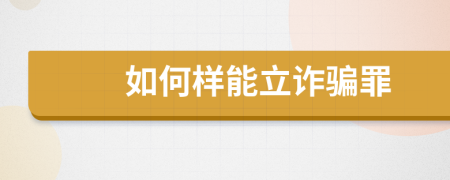 如何样能立诈骗罪